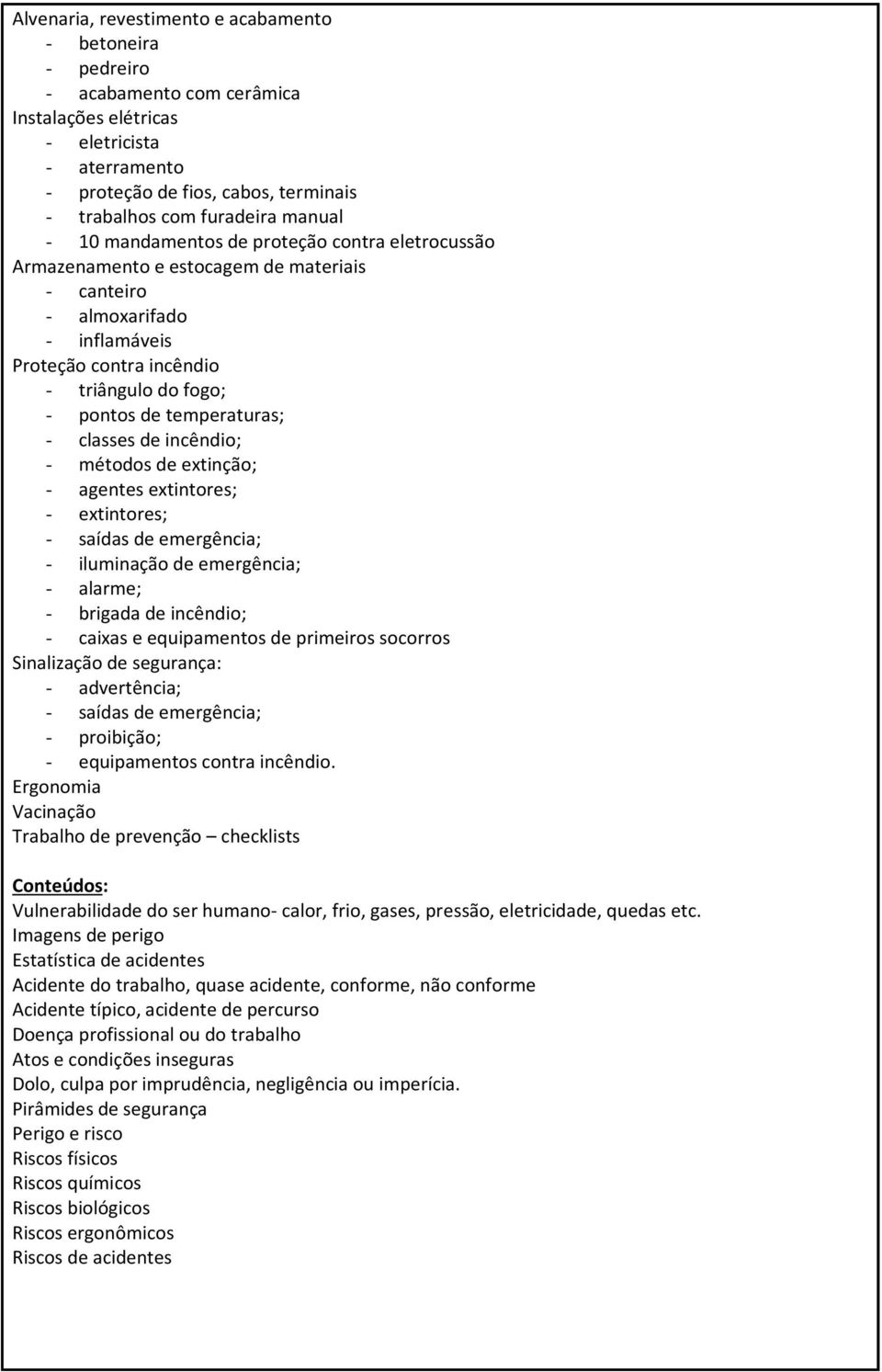 Alvenaria, revestimento e acabamento
- betoneira
- pedreiro
- acabamento com cerâmica
Instalações elétricas
- eletricista
- aterramento
- proteção de fios, cabos, terminais
- trabalhos com furadeira manual
- 10 mandamentos de proteção contra eletrocussão
Armazenamento e estocagem de materiais
- canteiro
- almoxarifado
- inflamáveis
Proteção contra incêndio
- triângulo do fogo;
- pontos de temperaturas;
- classes de incêndio;
- métodos de extinção;
- agentes extintores;
- extintores;
- saídas de emergência;
- iluminação de emergência;
- alarme;
- brigada de incêndio;
- caixas e equipamentos de primeiros socorros
Sinalização de segurança:
- advertência;
- saídas de emergência;
- proibição;
- equipamentos contra incêndio.
Ergonomia
Vacinação
Trabalho de prevenção – checklists

Conteúdos:
Vulnerabilidade do ser humano- calor, frio, gases, pressão, eletricidade, quedas etc.
Imagens de perigo
Estatística de acidentes
Acidente do trabalho, quase acidente, conforme, não conforme
Acidente típico, acidente de percurso
Doença profissional ou do trabalho
Atos e condições inseguras
Dolo, culpa por imprudência, negligência ou imperícia.
Pirâmides de segurança
Perigo e risco
Riscos físicos
Riscos químicos
Riscos biológicos
Riscos ergonômicos
Riscos de acidentes